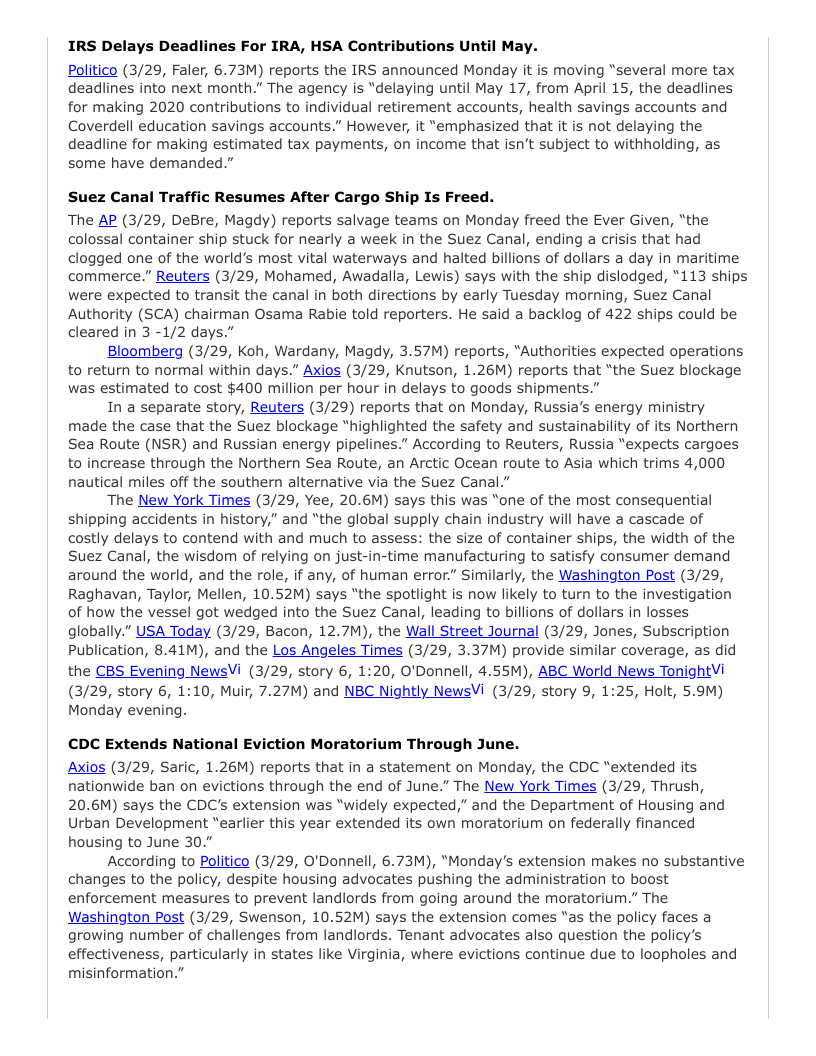 **IRS Delays Deadlines For IRA, HSA Contributions Until May.**

Politico (3/29, Faler, 6.73M) reports the IRS announced Monday it is moving "several more tax deadlines into next month." The agency is "delaying until May 17, from April 15, the deadlines for making 2020 contributions to individual retirement accounts, health savings accounts and Coverdell education savings accounts." However, it "emphasized that it is not delaying the deadline for making estimated tax payments, on income that isn't subject to withholding, as some have demanded."

**Suez Canal Traffic Resumes After Cargo Ship Is Freed.**

The AP (3/29, DeBre, Magdy) reports salvage teams on Monday freed the Ever Given, "the colossal container ship stuck for nearly a week in the Suez Canal, ending a crisis that had clogged one of the world's most vital waterways and halted billions of dollars a day in maritime commerce." Reuters (3/29, Mohamed, Awadalla, Lewis) says with the ship dislodged, "113 ships were expected to transit the canal in both directions by early Tuesday morning, Suez Canal Authority (SCA) chairman Osama Rabie told reporters. He said a backlog of 422 ships could be cleared in 3 -1/2 days."

Bloomberg (3/29, Koh, Wardany, Magdy, 3.57M) reports, "Authorities expected operations to return to normal within days." Axios (3/29, Knutson, 1.26M) reports that "the Suez blockage was estimated to cost $400 million per hour in delays to goods shipments."

In a separate story, Reuters (3/29) reports that on Monday, Russia's energy ministry made the case that the Suez blockage "highlighted the safety and sustainability of its Northern Sea Route (NSR) and Russian energy pipelines." According to Reuters, Russia "expects cargoes to increase through the Northern Sea Route, an Arctic Ocean route to Asia which trims 4,000 nautical miles off the southern alternative via the Suez Canal."

The New York Times (3/29, Yee, 20.6M) says this was "one of the most consequential shipping accidents in history," and "the global supply chain industry will have a cascade of costly delays to contend with and much to assess: the size of container ships, the width of the Suez Canal, the wisdom of relying on just-in-time manufacturing to satisfy consumer demand around the world, and the role, if any, of human error." Similarly, the Washington Post (3/29, Raghavan, Taylor, Mellen, 10.52M) says "the spotlight is now likely to turn to the investigation of how the vessel got wedged into the Suez Canal, leading to billions of dollars in losses globally." USA Today (3/29, Bacon, 12.7M), the Wall Street Journal (3/29, Jones, Subscription Publication, 8.41M), and the Los Angeles Times (3/29, 3.37M) provide similar coverage, as did the CBS Evening NewsVi (3/29, story 6, 1:20, O'Donnell, 4.55M), ABC World News TonightVi (3/29, story 6, 1:10, Muir, 7.27M) and NBC Nightly NewsVi (3/29, story 9, 1:25, Holt, 5.9M) Monday evening.

**CDC Extends National Eviction Moratorium Through June.**

Axios (3/29, Saric, 1.26M) reports that in a statement on Monday, the CDC "extended its nationwide ban on evictions through the end of June." The New York Times (3/29, Thrush, 20.6M) says the CDC's extension was "widely expected," and the Department of Housing and Urban Development "earlier this year extended its own moratorium on federally financed housing to June 30."

According to Politico (3/29, O'Donnell, 6.73M), "Monday's extension makes no substantive changes to the policy, despite housing advocates pushing the administration to boost enforcement measures to prevent landlords from going around the moratorium." The Washington Post (3/29, Swenson, 10.52M) says the extension comes "as the policy faces a growing number of challenges from landlords. Tenant advocates also question the policy's effectiveness, particularly in states like Virginia, where evictions continue due to loopholes and misinformation."